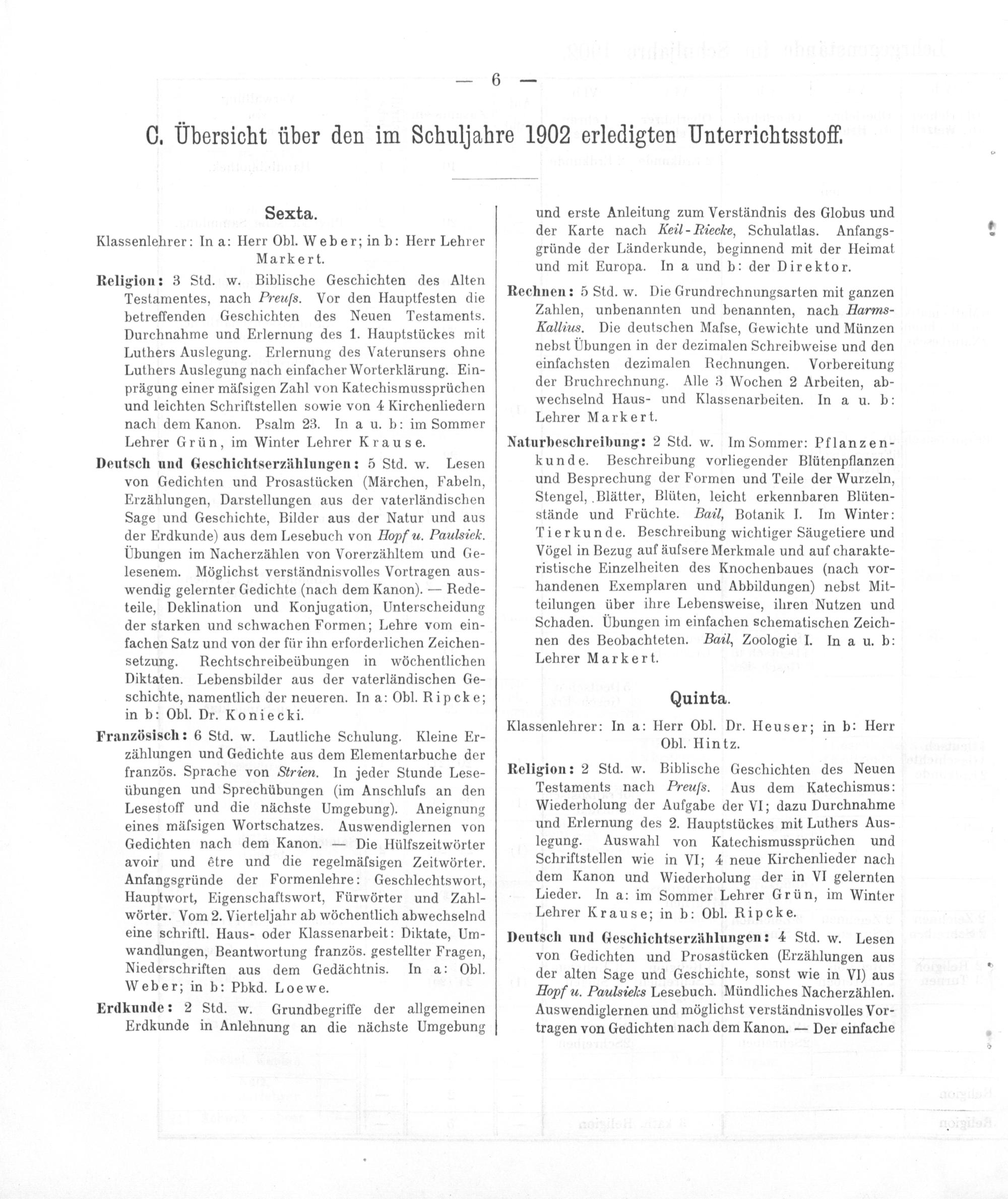 — 6 —

C. Übersicht über den im Schuljahre 1902 erledigten Unterrichtsstoff.

Sexta.

Klassenlehrer: In a: Herr Obl. Weber; in b: Herr Lehrer Markert.

Religion: 3 Std. w. Biblische Geschichten des Alten Testamentes, nach Preufs. Vor den Hauptfesten die betreffenden Geschichten des Neuen Testaments. Durchnahme und Erlernung des 1. Hauptstückes mit Luthers Auslegung. Erlernung des Vaterunsers ohne Luthers Auslegung nach einfacher Worterklärung. Einprägung einer mäfsigen Zahl von Katechismussprüchen und leichten Schriftstellen sowie von 4 Kirchenliedern nach dem Kanon. Psalm 23. In a u. b: im Sommer Lehrer Grün, im Winter Lehrer Krause.

Deutsch und Geschichtserzählungen: 5 Std. w. Lesen von Gedichten und Prosastücken (Märchen, Fabeln, Erzählungen, Darstellungen aus der vaterländischen Sage und Geschichte, Bilder aus der Natur und aus der Erdkunde) aus dem Lesebuch von Hopf u. Paulsiek. Übungen im Nacherzählen von Vorerzähltem und Gelesenem. Möglichst verständnisvolles Vortragen auswendig gelernter Gedichte (nach dem Kanon). — Redeteile, Deklination und Konjugation, Unterscheidung der starken und schwachen Formen; Lehre vom einfachen Satz und von der für ihn erforderlichen Zeichensetzung. Rechtschreibeübungen in wöchentlichen Diktaten. Lebensbilder aus der vaterländischen Geschichte, namentlich der neueren. In a: Obl. Ripcke; in b: Obl. Dr. Koniecki.

Französisch: 6 Std. w. Lautliche Schulung. Kleine Erzählungen und Gedichte aus dem Elementarbuche der französ. Sprache von Strien. In jeder Stunde Leseübungen und Sprechübungen (im Anschlufs an den Lesestoff und die nächste Umgebung). Aneignung eines mäfsigen Wortschatzes. Auswendiglernen von Gedichten nach dem Kanon. — Die Hülfszeitwörter avoir und être und die regelmäfsigen Zeitwörter. Anfangsgründe der Formenlehre: Geschlechtswort, Hauptwort, Eigenschaftswort, Fürwörter und Zahlwörter. Vom 2. Vierteljahr ab wöchentlich abwechselnd eine schriftl. Haus- oder Klassenarbeit: Diktate, Umwandlungen, Beantwortung französ. gestellter Fragen, Niederschriften aus dem Gedächtnis. In a: Obl. Weber; in b: Pbkd. Loewe.

Erdkunde: 2 Std. w. Grundbegriffe der allgemeinen Erdkunde in Anlehnung an die nächste Umgebung und erste Anleitung zum Verständnis des Globus und der Karte nach Keil-Riecke, Schulatlas. Anfangsgründe der Länderkunde, beginnend mit der Heimat und mit Europa. In a und b: der Direktor.

Rechnen: 5 Std. w. Die Grundrechnungsarten mit ganzen Zahlen, unbenannten und benannten, nach Harms-Kallius. Die deutschen Mafse, Gewichte und Münzen nebst Übungen in der dezimalen Schreibweise und den einfachsten dezimalen Rechnungen. Vorbereitung der Bruchrechnung. Alle 3 Wochen 2 Arbeiten, abwechselnd Haus- und Klassenarbeiten. In a u. b: Lehrer Markert.

Naturbeschreibung: 2 Std. w. Im Sommer: Pflanzenkunde. Beschreibung vorliegender Blütenpflanzen und Besprechung der Formen und Teile der Wurzeln, Stengel, Blätter, Blüten, leicht erkennbaren Blütenstände und Früchte. Bail, Botanik I. Im Winter: Tierkunde. Beschreibung wichtiger Säugetiere und Vögel in Bezug auf äufsere Merkmale und auf charakteristische Einzelheiten des Knochenbaues (nach vorhandenen Exemplaren und Abbildungen) nebst Mitteilungen über ihre Lebensweise, ihren Nutzen und Schaden. Übungen im einfachen schematischen Zeichnen des Beobachteten. Bail, Zoologie I. In a u. b: Lehrer Markert.

Quinta.

Klassenlehrer: In a: Herr Obl. Dr. Heuser; in b: Herr Obl. Hintz.

Religion: 2 Std. w. Biblische Geschichten des Neuen Testaments nach Preufs. Aus dem Katechismus: Wiederholung der Aufgabe der VI; dazu Durchnahme und Erlernung des 2. Hauptstückes mit Luthers Auslegung. Auswahl von Katechismussprüchen und Schriftstellen wie in VI; 4 neue Kirchenlieder nach dem Kanon und Wiederholung der in VI gelernten Lieder. In a: im Sommer Lehrer Grün, im Winter Lehrer Krause; in b: Obl. Ripcke.

Deutsch und Geschichtserzählungen: 4 Std. w. Lesen von Gedichten und Prosastücken (Erzählungen aus der alten Sage und Geschichte, sonst wie in VI) aus Hopf u. Paulsieks Lesebuch. Mündliches Nacherzählen. Auswendiglernen und möglichst verständnisvolles Vortragen von Gedichten nach dem Kanon. — Der einfache